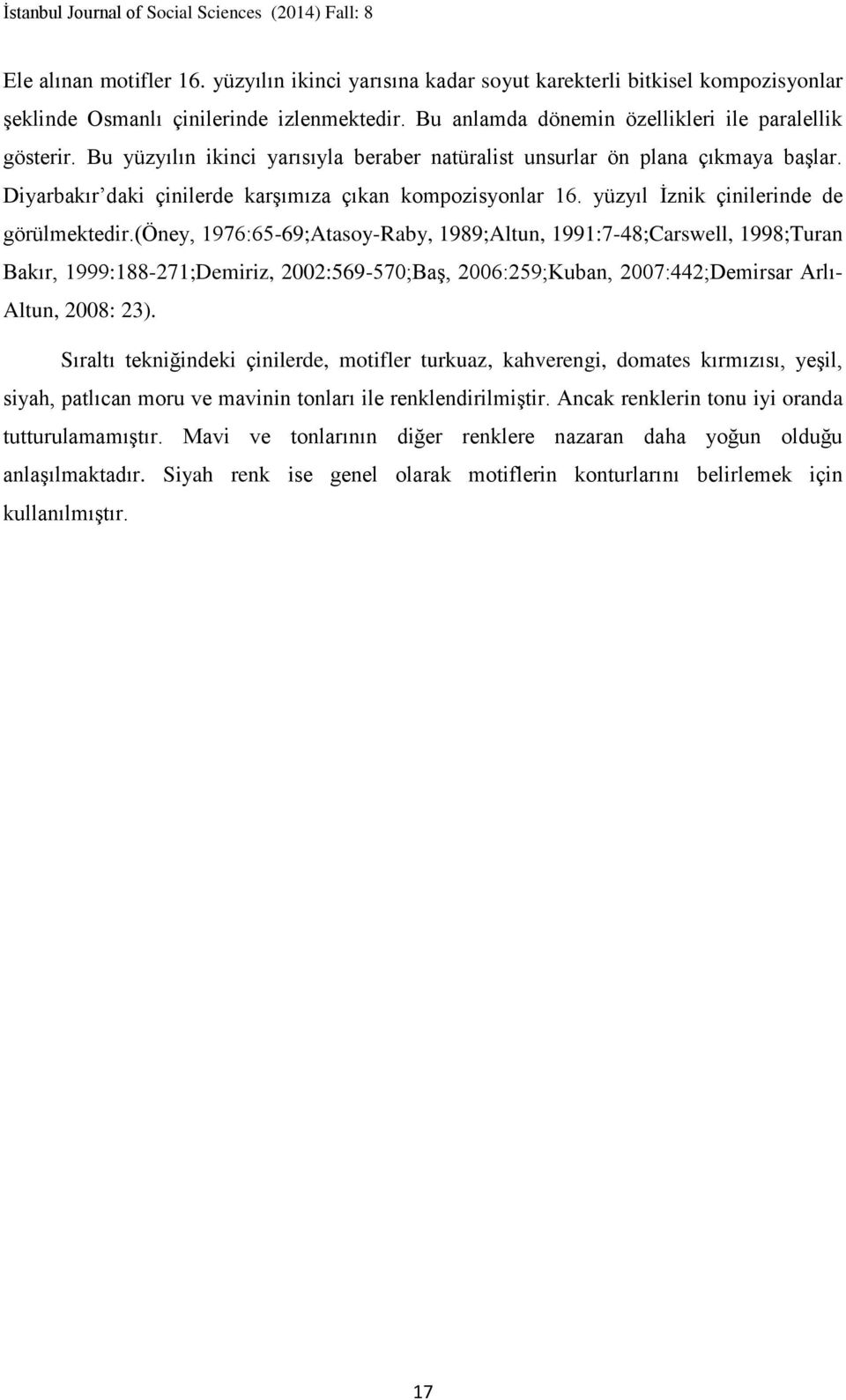 İstanbul Journal of Social Sciences (2014) Fall: 8

Ele alınan motifler 16. yüzyılın ikinci yarısına kadar soyut karekterli bitkisel kompozisyonlar şeklinde Osmanlı çinilerinde izlenmektedir. Bu anlamda dönemin özellikleri ile paralellik gösterir. Bu yüzyılın ikinci yarısıyla beraber natüralist unsurlar ön plana çıkmaya başlar. Diyarbakır'daki çinilerde karşımıza çıkan kompozisyonlar 16. yüzyıl İznik çinilerinde de görülmektedir.(Öney, 1976:65-69;Atasoy-Raby, 1989;Altun, 1991:7-48;Carswell, 1998;Turan Bakır, 1999:188-271;Demiriz, 2002:569-570;Baş, 2006:259;Kuban, 2007:442;Demirsar Arlı-Altun, 2008: 23).

Sıraltı tekniğindeki çinilerde, motifler turkuaz, kahverengi, domates kırmızısı, yeşil, siyah, patlıcan moru ve mavinin tonları ile renklendirilmiştir. Ancak renklerin tonu iyi oranda tutturulamamıştır. Mavi ve tonlarının diğer renklere nazaran daha yoğun olduğu anlaşılmaktadır. Siyah renk ise genel olarak motiflerin konturlarını belirlemek için kullanılmıştır.

17